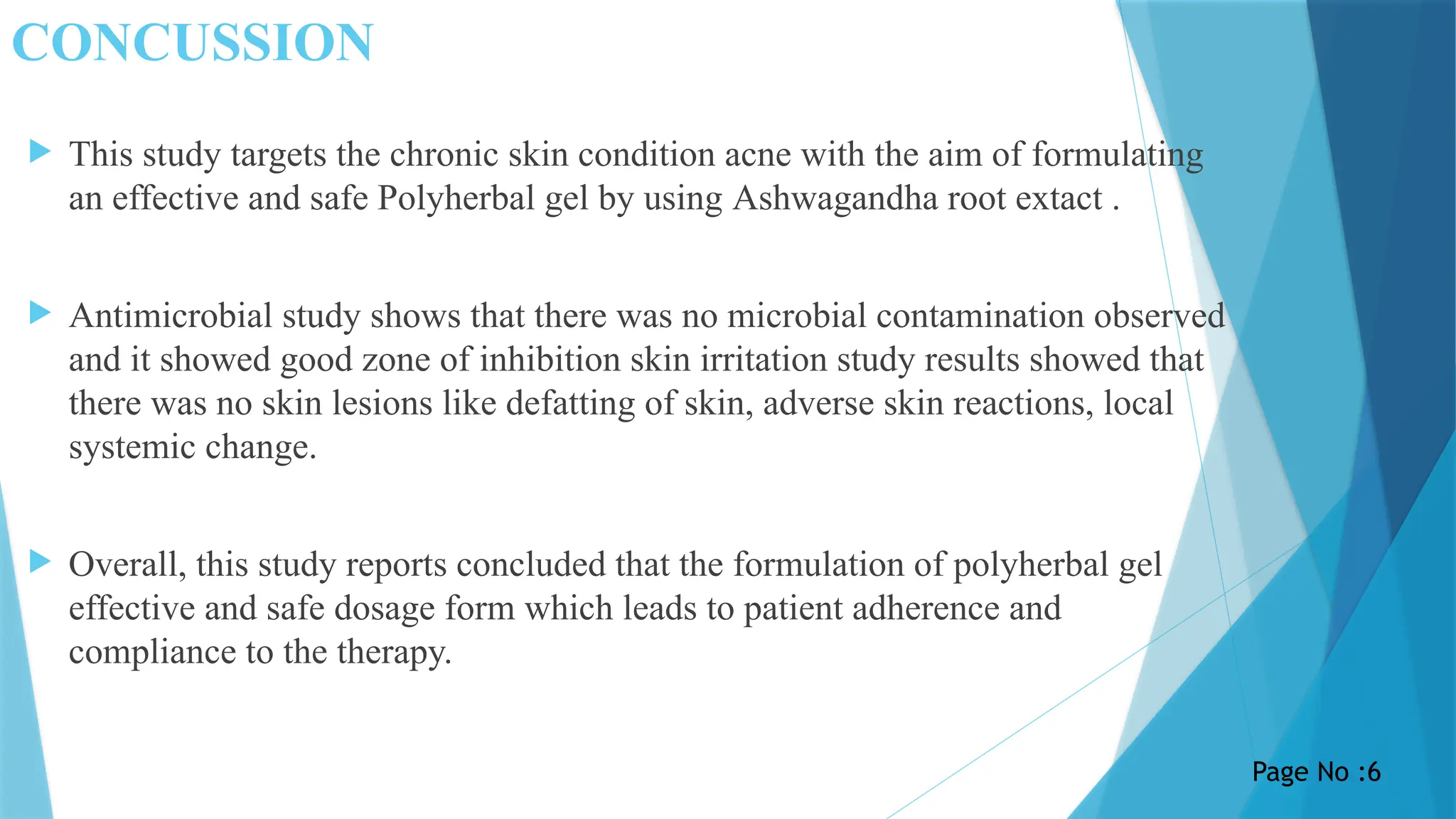 CONCUSSION

This study targets the chronic skin condition acne with the aim of formulating an effective and safe Polyherbal gel by using Ashwagandha root extact .

Antimicrobial study shows that there was no microbial contamination observed and it showed good zone of inhibition skin irritation study results showed that there was no skin lesions like defatting of skin, adverse skin reactions, local systemic change.

Overall, this study reports concluded that the formulation of polyherbal gel effective and safe dosage form which leads to patient adherence and compliance to the therapy.

Page No :6